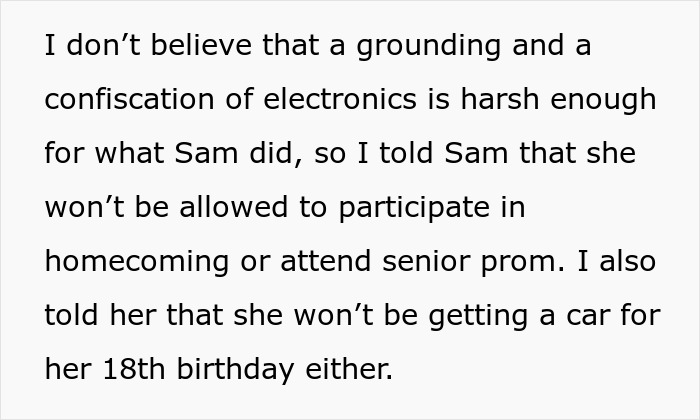 I don’t believe that a grounding and a confiscation of electronics is harsh enough for what Sam did, so I told Sam that she won’t be allowed to participate in homecoming or attend senior prom. I also told her that she won’t be getting a car for her 18th birthday either.